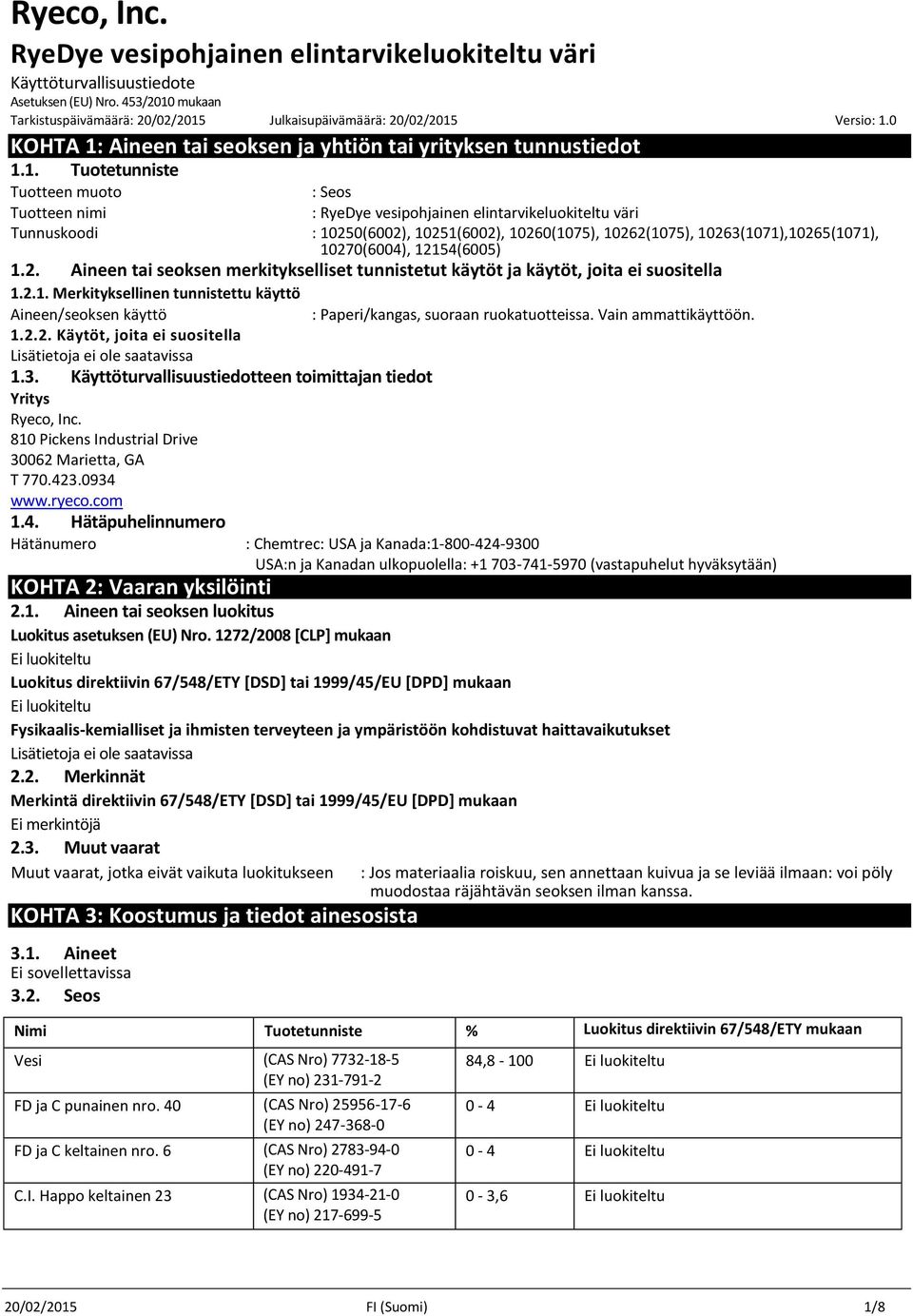 Ryeco, Inc.
RyeDye vesipohjainen elintarvikeluokiteltu väri
Käyttöturvallisuustiedote
Asetuksen (EU) Nro. 453/2010 mukaan
Tarkistuspäivämäärä: 20/02/2015 Julkaisupäivämäärä: 20/02/2015 Versio: 1.0

KOHTA 1: Aineen tai seoksen ja yhtiön tai yrityksen tunnustiedot

1.1. Tuotetunniste
Tuotteen muoto : Seos
Tuotteen nimi : RyeDye vesipohjainen elintarvikeluokiteltu väri
Tunnuskoodi : 10250(6002), 10251(6002), 10260(1075), 10262(1075), 10263(1071),10265(1071), 10270(6004), 12154(6005)

1.2. Aineen tai seoksen merkitykselliset tunnistetut käytöt ja käytöt, joita ei suositella
1.2.1. Merkityksellinen tunnistettu käyttö
Aineen/seoksen käyttö : Paperi/kangas, suoraan ruokatuotteissa. Vain ammattikäyttöön.
1.2.2. Käytöt, joita ei suositella
Lisätietoja ei ole saatavissa

1.3. Käyttöturvallisuustiedotteen toimittajan tiedot
Yritys
Ryeco, Inc.
810 Pickens Industrial Drive
30062 Marietta, GA
T 770.423.0934
www.ryeco.com

1.4. Hätäpuhelinnumero
Hätänumero : Chemtrec: USA ja Kanada:1-800-424-9300
USA:n ja Kanadan ulkopuolella: +1 703-741-5970 (vastapuhelut hyväksytään)

KOHTA 2: Vaaran yksilöinti

2.1. Aineen tai seoksen luokitus
Luokitus asetuksen (EU) Nro. 1272/2008 [CLP] mukaan
Ei luokiteltu
Luokitus direktiivin 67/548/ETY [DSD] tai 1999/45/EU [DPD] mukaan
Ei luokiteltu
Fysikaalis-kemialliset ja ihmisten terveyteen ja ympäristöön kohdistuvat haittavaikutukset
Lisätietoja ei ole saatavissa

2.2. Merkinnät
Merkintä direktiivin 67/548/ETY [DSD] tai 1999/45/EU [DPD] mukaan
Ei merkintöjä

2.3. Muut vaarat
Muut vaarat, jotka eivät vaikuta luokitukseen : Jos materiaalia roiskuu, sen annettaan kuivua ja se leviää ilmaan: voi pöly muodostaa räjähtävän seoksen ilman kanssa.

KOHTA 3: Koostumus ja tiedot ainesosista

3.1. Aineet
Ei sovellettavissa
3.2. Seos

| Nimi | Tuotetunniste | % | Luokitus direktiivin 67/548/ETY mukaan |
|---|---|---|---|
| Vesi | (CAS Nro) 7732-18-5 (EY no) 231-791-2 | 84,8 - 100 | Ei luokiteltu |
| FD ja C punainen nro. 40 | (CAS Nro) 25956-17-6 (EY no) 247-368-0 | 0 - 4 | Ei luokiteltu |
| FD ja C keltainen nro. 6 | (CAS Nro) 2783-94-0 (EY no) 220-491-7 | 0 - 4 | Ei luokiteltu |
| C.I. Happo keltainen 23 | (CAS Nro) 1934-21-0 (EY no) 217-699-5 | 0 - 3,6 | Ei luokiteltu |

20/02/2015 FI (Suomi) 1/8